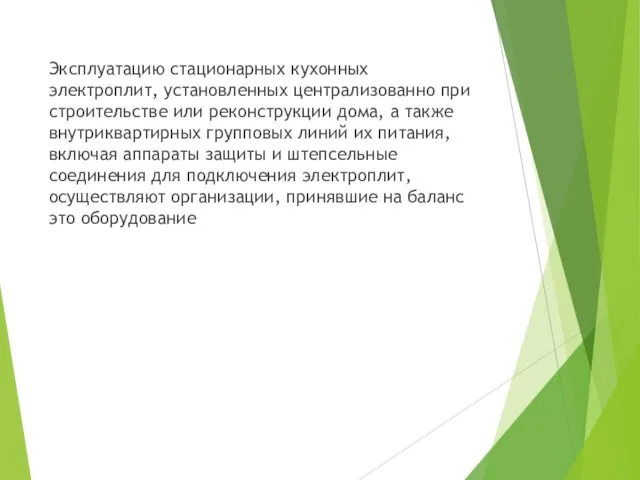 Эксплуатацию стационарных кухонных электроплит, установленных централизованно при строительстве или реконструкции дома, а также внутриквартирных групповых линий их питания, включая аппараты защиты и штепсельные соединения для подключения электроплит, осуществляют организации, принявшие на баланс это оборудование